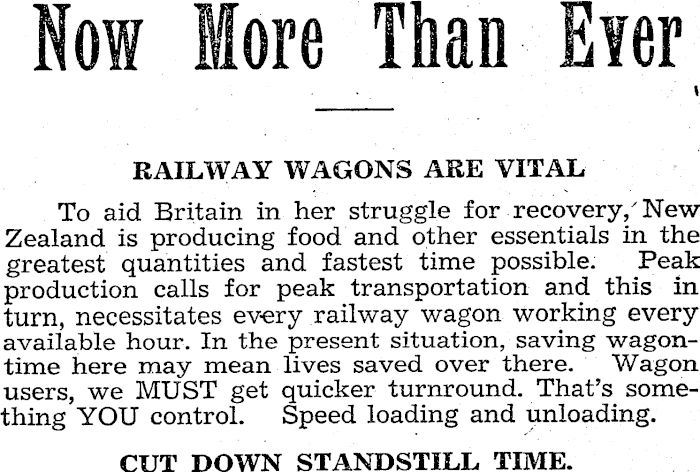 Now More Than Ever

RAILWAY WAGONS ARE VITAL

To aid Britain in her struggle for recovery, New Zealand is producing food and other essentials in the greatest quantities and fastest time possible. Peak production calls for peak transportation and this in turn, necessitates every railway wagon working every available hour. In the present situation, saving wagon-time here may mean lives saved over there. Wagon users, we MUST get quicker turnround. That's something YOU control. Speed loading and unloading.

CUT DOWN STANDSTILL TIME.